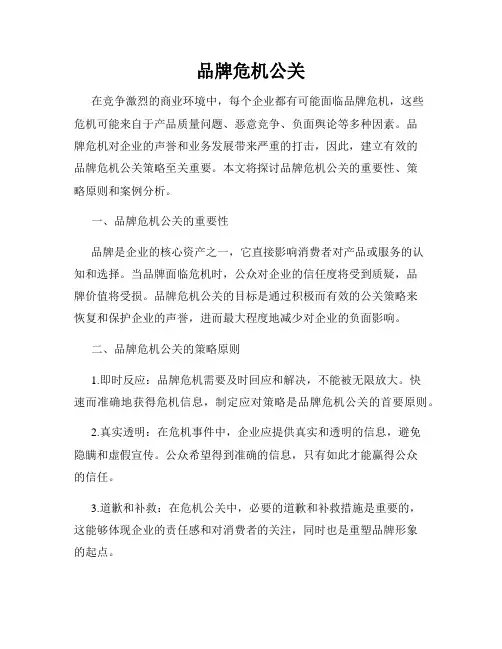 品牌危机公关

在竞争激烈的商业环境中，每个企业都有可能面临品牌危机，这些危机可能来自于产品质量问题、恶意竞争、负面舆论等多种因素。品牌危机对企业的声誉和业务发展带来严重的打击，因此，建立有效的品牌危机公关策略至关重要。本文将探讨品牌危机公关的重要性、策略原则和案例分析。

一、品牌危机公关的重要性

品牌是企业的核心资产之一，它直接影响消费者对产品或服务的认知和选择。当品牌面临危机时，公众对企业的信任度将受到质疑，品牌价值将受损。品牌危机公关的目标是通过积极而有效的公关策略来恢复和保护企业的声誉，进而最大程度地减少对企业的负面影响。

二、品牌危机公关的策略原则

1.即时反应：品牌危机需要及时回应和解决，不能被无限放大。快速而准确地获得危机信息，制定应对策略是品牌危机公关的首要原则。

2.真实透明：在危机事件中，企业应提供真实和透明的信息，避免隐瞒和虚假宣传。公众希望得到准确的信息，只有如此才能赢得公众的信任。

3.道歉和补救：在危机公关中，必要的道歉和补救措施是重要的，这能够体现企业的责任感和对消费者的关注，同时也是重塑品牌形象的起点。